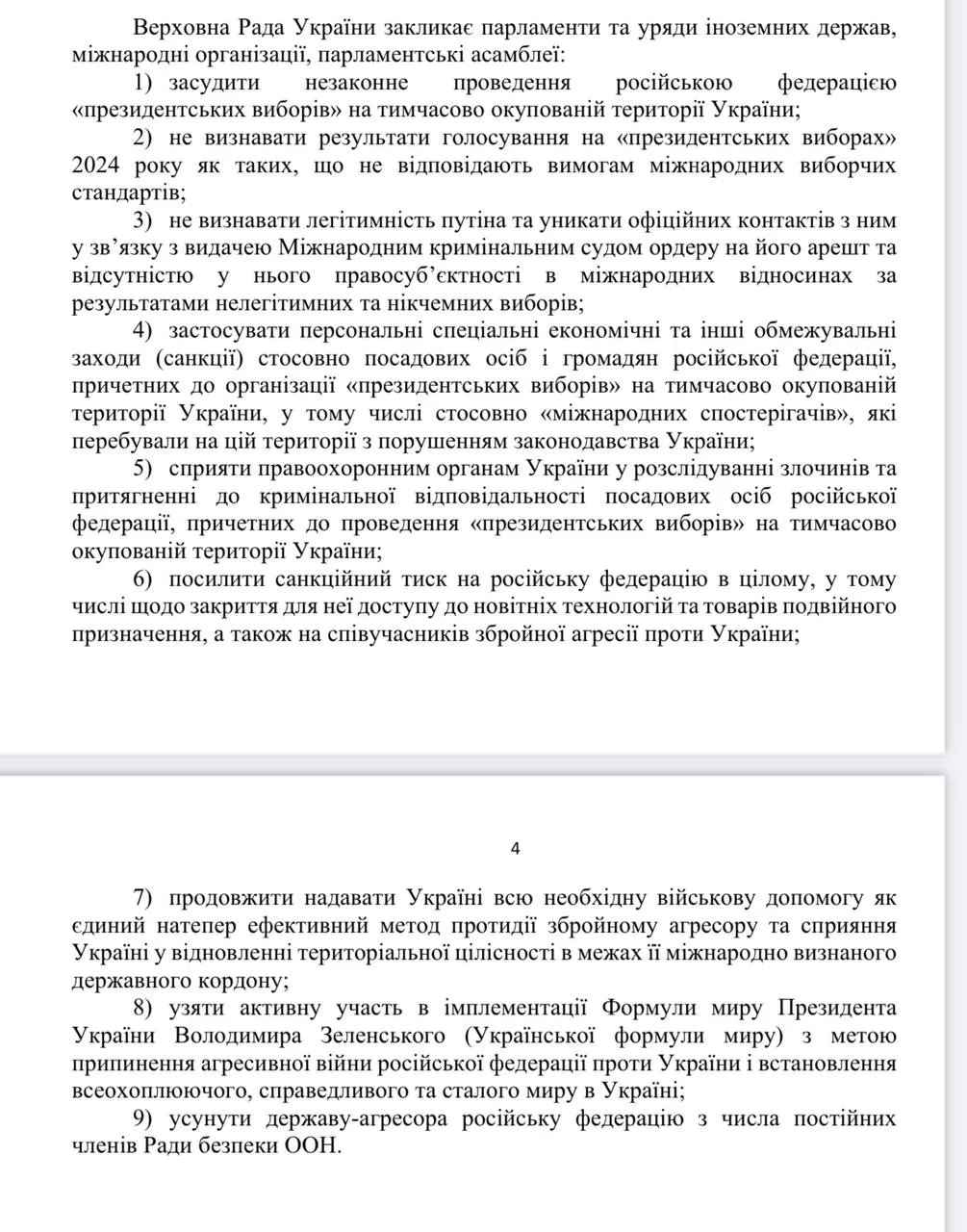 Верховна Рада України закликає парламенти та уряди іноземних держав, міжнародні організації, парламентські асамблеї:

1) засудити незаконне проведення російською федерацією «президентських виборів» на тимчасово окупованій території України;

2) не визнавати результати голосування на «президентських виборах» 2024 року як таких, що не відповідають вимогам міжнародних виборчих стандартів;

3) не визнавати легітимність путіна та уникати офіційних контактів з ним у зв'язку з видачею Міжнародним кримінальним судом ордеру на його арешт та відсутністю у нього правосуб'єктності в міжнародних відносинах за результатами нелегітимних та нікчемних виборів;

4) застосувати персональні спеціальні економічні та інші обмежувальні заходи (санкції) стосовно посадових осіб і громадян російської федерації, причетних до організації «президентських виборів» на тимчасово окупованій території України, у тому числі стосовно «міжнародних спостерігачів», які перебували на цій території з порушенням законодавства України;

5) сприяти правоохоронним органам України у розслідуванні злочинів та притягненні до кримінальної відповідальності посадових осіб російської федерації, причетних до проведення «президентських виборів» на тимчасово окупованій території України;

6) посилити санкційний тиск на російську федерацію в цілому, у тому числі щодо закриття для неї доступу до новітніх технологій та товарів подвійного призначення, а також на співучасників збройної агресії проти України;

4

7) продовжити надавати Україні всю необхідну військову допомогу як єдиний натепер ефективний метод протидії збройному агресору та сприяння Україні у відновленні територіальної цілісності в межах її міжнародно визнаного державного кордону;

8) узяти активну участь в імплементації Формули миру Президента України Володимира Зеленського (Української формули миру) з метою припинення агресивної війни російської федерації проти України і встановлення всеохоплюючого, справедливого та сталого миру в Україні;

9) усунути державу-агресора російську федерацію з числа постійних членів Ради безпеки ООН.